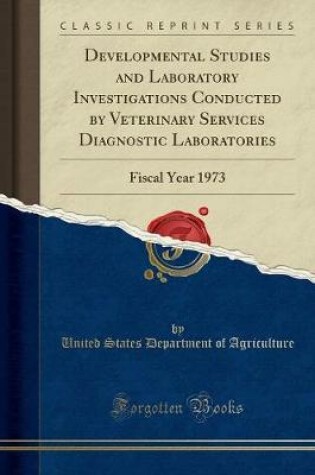 CLASSIC REPRINT SERIES

Developmental Studies and Laboratory Investigations Conducted by Veterinary Services Diagnostic Laboratories

Fiscal Year 1973

by
United States Department of Agriculture

Forgotten Books